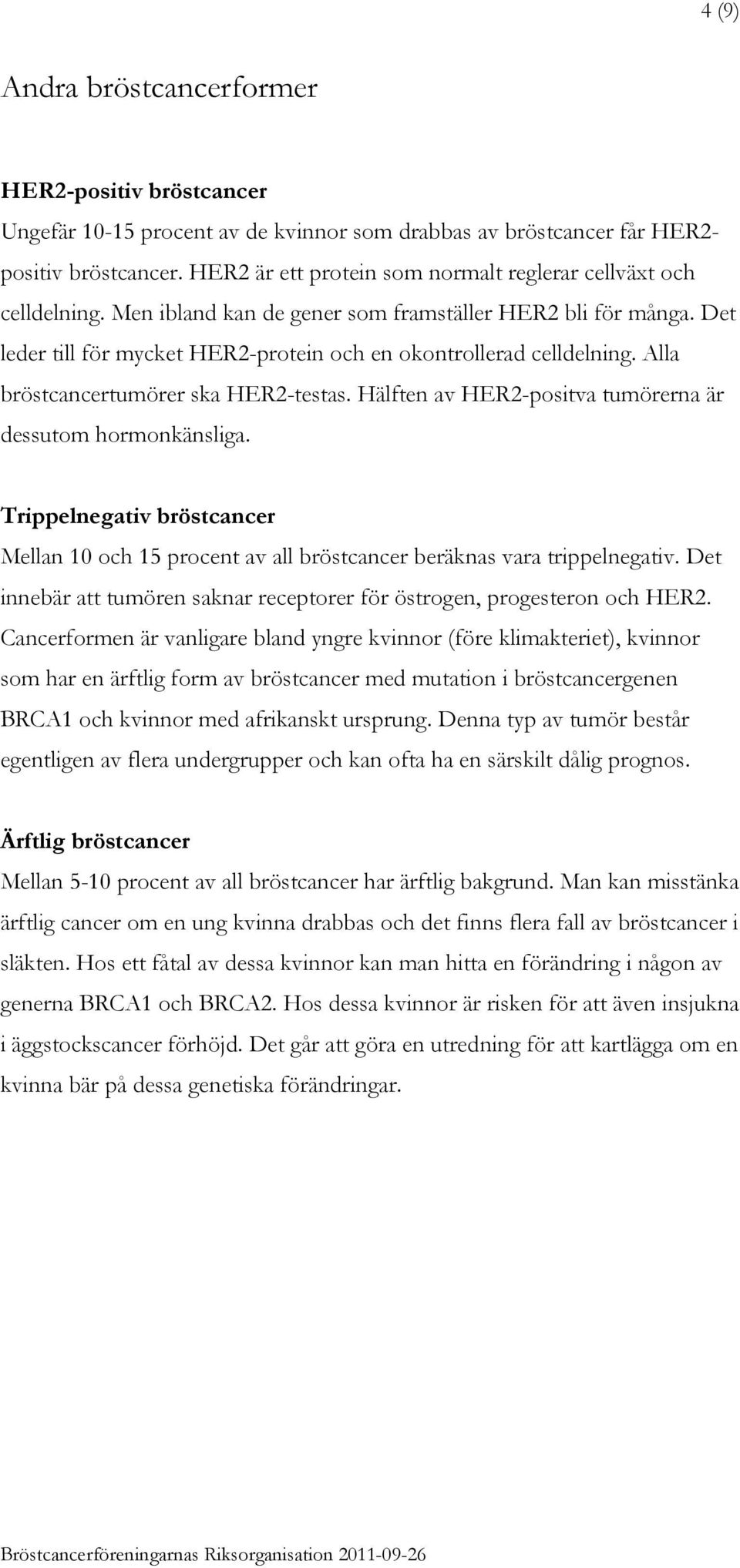 4 (9)

Andra bröstcancerformer

HER2-positiv bröstcancer

Ungefär 10-15 procent av de kvinnor som drabbas av bröstcancer får HER2-positiv bröstcancer. HER2 är ett protein som normalt reglerar cellväxt och celldelning. Men ibland kan de gener som framställer HER2 bli för många. Det leder till för mycket HER2-protein och en okontrollerad celldelning. Alla bröstcancertumörer ska HER2-testas. Hälften av HER2-positva tumörerna är dessutom hormonkänsliga.

Trippelnegativ bröstcancer

Mellan 10 och 15 procent av all bröstcancer beräknas vara trippelnegativ. Det innebär att tumören saknar receptorer för östrogen, progesteron och HER2. Cancerformen är vanligare bland yngre kvinnor (före klimakteriet), kvinnor som har en ärftlig form av bröstcancer med mutation i bröstcancergenen BRCA1 och kvinnor med afrikanskt ursprung. Denna typ av tumör består egentligen av flera undergrupper och kan ofta ha en särskilt dålig prognos.

Ärftlig bröstcancer

Mellan 5-10 procent av all bröstcancer har ärftlig bakgrund. Man kan misstänka ärftlig cancer om en ung kvinna drabbas och det finns flera fall av bröstcancer i släkten. Hos ett fåtal av dessa kvinnor kan man hitta en förändring i någon av generna BRCA1 och BRCA2. Hos dessa kvinnor är risken för att även insjukna i äggstockscancer förhöjd. Det går att göra en utredning för att kartlägga om en kvinna bär på dessa genetiska förändringar.

Bröstcancerföreningarnas Riksorganisation 2011-09-26